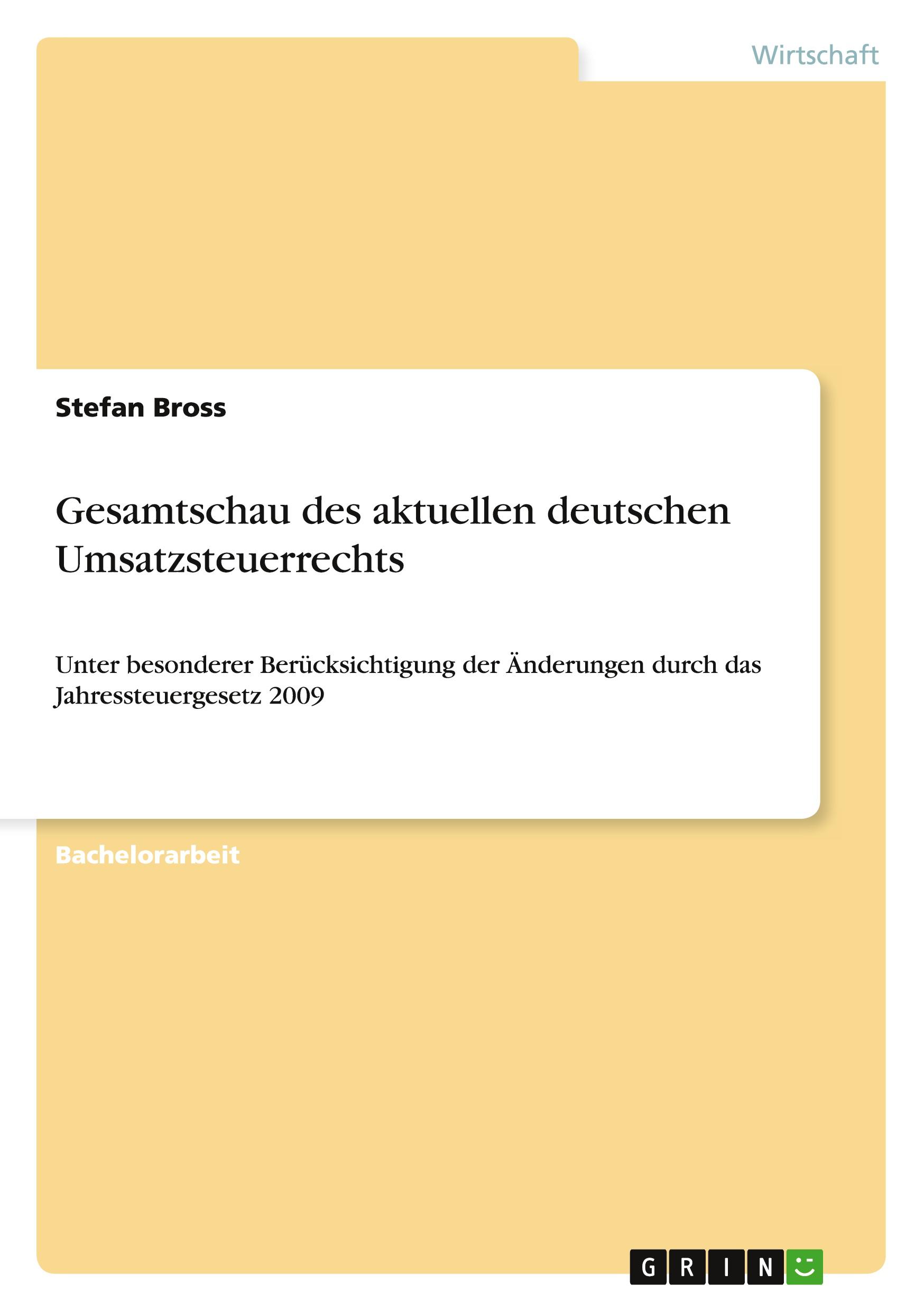 Wirtschaft

Stefan Bross

Gesamtschau des aktuellen deutschen Umsatzsteuerrechts

Unter besonderer Berücksichtigung der Änderungen durch das Jahressteuergesetz 2009

Bachelorarbeit

GRIN